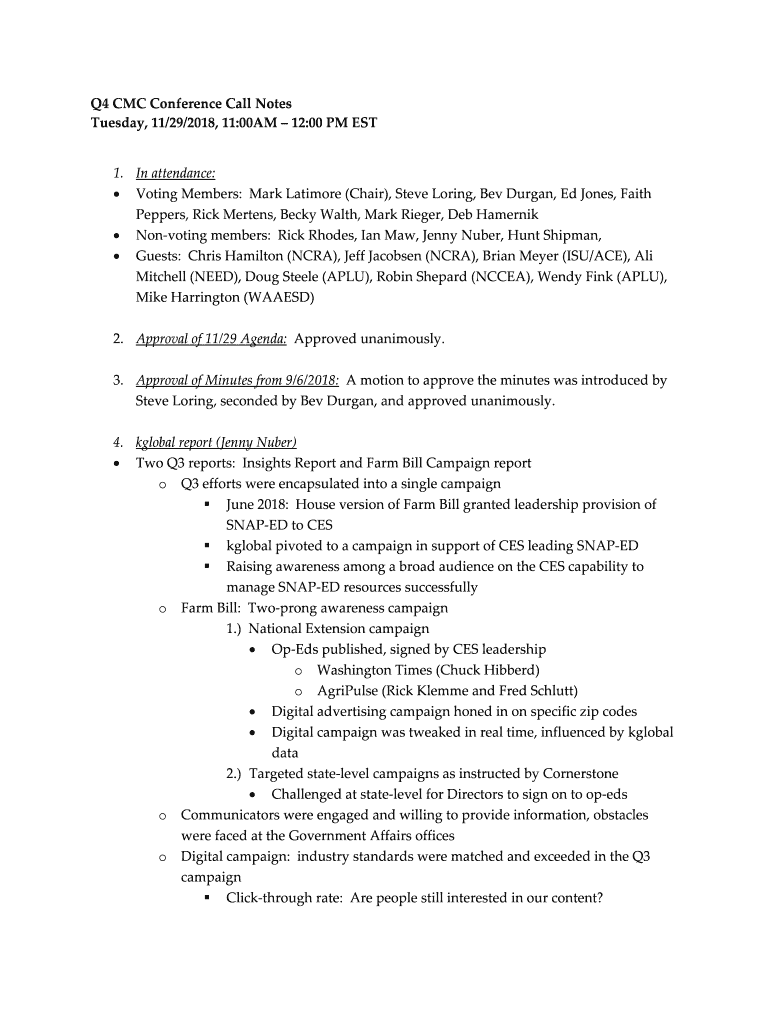 Q4 CMC Conference Call Notes
Tuesday, 11/29/2018, 11:00AM – 12:00 PM EST

1. In attendance:
• Voting Members: Mark Latimore (Chair), Steve Loring, Bev Durgan, Ed Jones, Faith Peppers, Rick Mertens, Becky Walth, Mark Rieger, Deb Hamernik
• Non-voting members: Rick Rhodes, Ian Maw, Jenny Nuber, Hunt Shipman,
• Guests: Chris Hamilton (NCRA), Jeff Jacobsen (NCRA), Brian Meyer (ISU/ACE), Ali Mitchell (NEED), Doug Steele (APLU), Robin Shepard (NCCEA), Wendy Fink (APLU), Mike Harrington (WAAESD)

2. Approval of 11/29 Agenda: Approved unanimously.

3. Approval of Minutes from 9/6/2018: A motion to approve the minutes was introduced by Steve Loring, seconded by Bev Durgan, and approved unanimously.

4. kglobal report (Jenny Nuber)
• Two Q3 reports: Insights Report and Farm Bill Campaign report
  o Q3 efforts were encapsulated into a single campaign
    ▪ June 2018: House version of Farm Bill granted leadership provision of SNAP-ED to CES
    ▪ kglobal pivoted to a campaign in support of CES leading SNAP-ED
    ▪ Raising awareness among a broad audience on the CES capability to manage SNAP-ED resources successfully
  o Farm Bill: Two-prong awareness campaign
    1.) National Extension campaign
      • Op-Eds published, signed by CES leadership
        o Washington Times (Chuck Hibberd)
        o AgriPulse (Rick Klemme and Fred Schlutt)
      • Digital advertising campaign honed in on specific zip codes
      • Digital campaign was tweaked in real time, influenced by kglobal data
    2.) Targeted state-level campaigns as instructed by Cornerstone
      • Challenged at state-level for Directors to sign on to op-eds
  o Communicators were engaged and willing to provide information, obstacles were faced at the Government Affairs offices
  o Digital campaign: industry standards were matched and exceeded in the Q3 campaign
    ▪ Click-through rate: Are people still interested in our content?